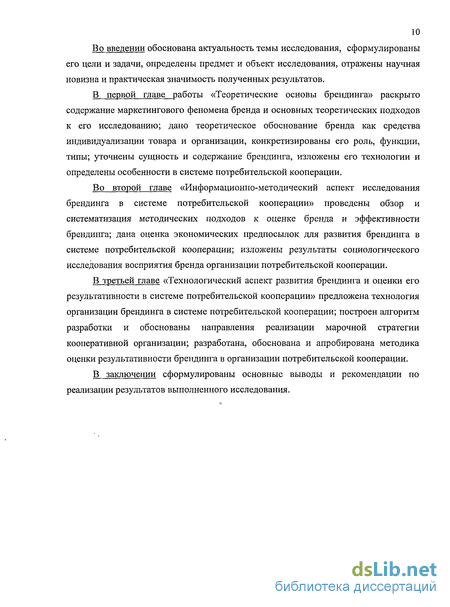 10

Во введении обоснована актуальность темы исследования, сформулированы его цели и задачи, определены предмет и объект исследования, отражены научная новизна и практическая значимость полученных результатов.

В первой главе работы «Теоретические основы брендинга» раскрыто содержание маркетингового феномена бренда и основных теоретических подходов к его исследованию; дано теоретическое обоснование бренда как средства индивидуализации товара и организации, конкретизированы его роль, функции, типы; уточнены сущность и содержание брендинга, изложены его технологии и определены особенности в системе потребительской кооперации.

Во второй главе «Информационно-методический аспект исследования брендинга в системе потребительской кооперации» проведены обзор и систематизация методических подходов к оценке бренда и эффективности брендинга; дана оценка экономических предпосылок для развития брендинга в системе потребительской кооперации; изложены результаты социологического исследования восприятия бренда организации потребительской кооперации.

В третьей главе «Технологический аспект развития брендинга и оценки его результативности в системе потребительской кооперации» предложена технология организации брендинга в системе потребительской кооперации; построен алгоритм разработки и обоснованы направления реализации марочной стратегии кооперативной организации; разработана, обоснована и апробирована методика оценки результативности брендинга в организации потребительской кооперации.

В заключении сформулированы основные выводы и рекомендации по реализации результатов выполненного исследования.

dsLib.net
библиотека диссертаций